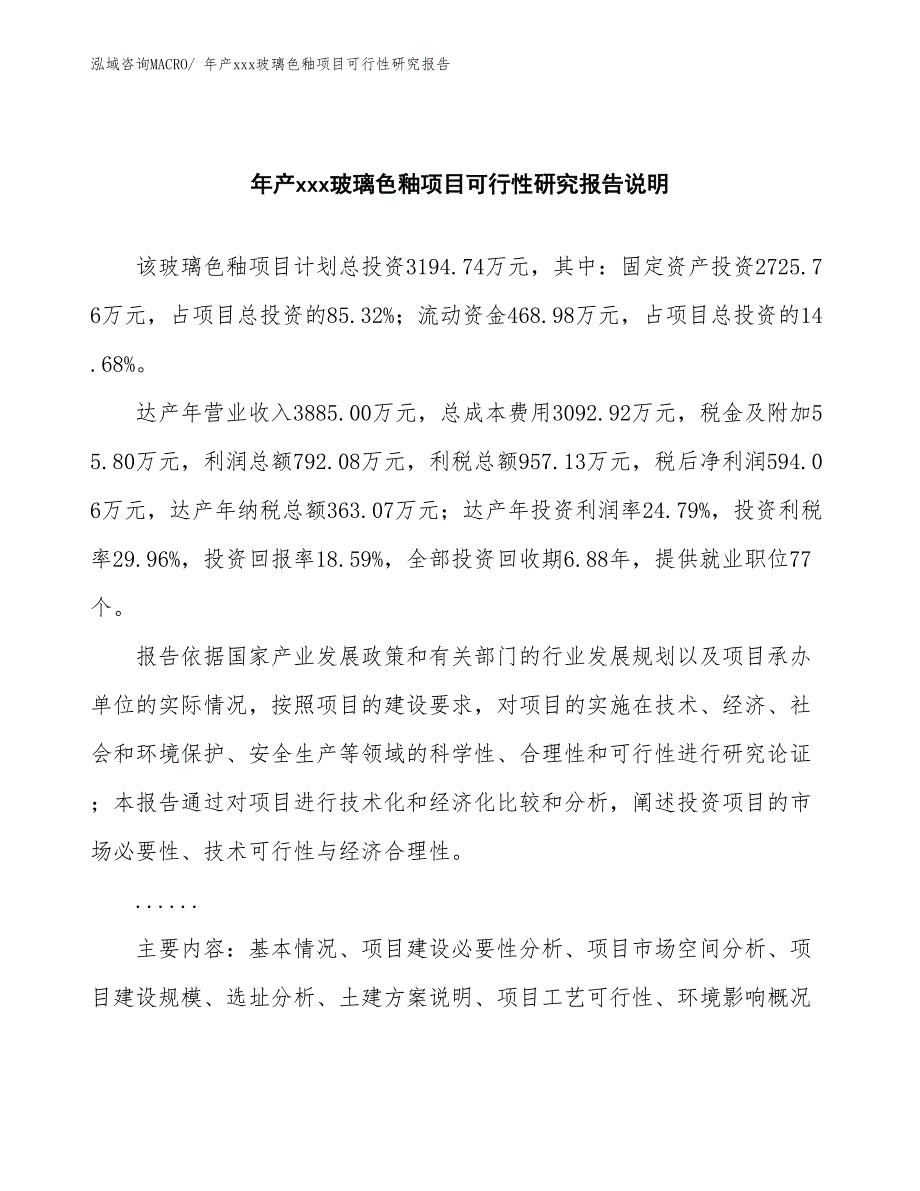 泓域咨询MACRO/ 年产xxx玻璃色釉项目可行性研究报告

年产xxx玻璃色釉项目可行性研究报告说明

该玻璃色釉项目计划总投资3194.74万元，其中：固定资产投资2725.76万元，占项目总投资的85.32%；流动资金468.98万元，占项目总投资的14.68%。

达产年营业收入3885.00万元，总成本费用3092.92万元，税金及附加55.80万元，利润总额792.08万元，利税总额957.13万元，税后净利润594.06万元，达产年纳税总额363.07万元；达产年投资利润率24.79%，投资利税率29.96%，投资回报率18.59%，全部投资回收期6.88年，提供就业职位77个。

报告依据国家产业发展政策和有关部门的行业发展规划以及项目承办单位的实际情况，按照项目的建设要求，对项目的实施在技术、经济、社会和环境保护、安全生产等领域的科学性、合理性和可行性进行研究论证；本报告通过对项目进行技术化和经济化比较和分析，阐述投资项目的市场必要性、技术可行性与经济合理性。

......

主要内容：基本情况、项目建设必要性分析、项目市场空间分析、项目建设规模、选址分析、土建方案说明、项目工艺可行性、环境影响概况